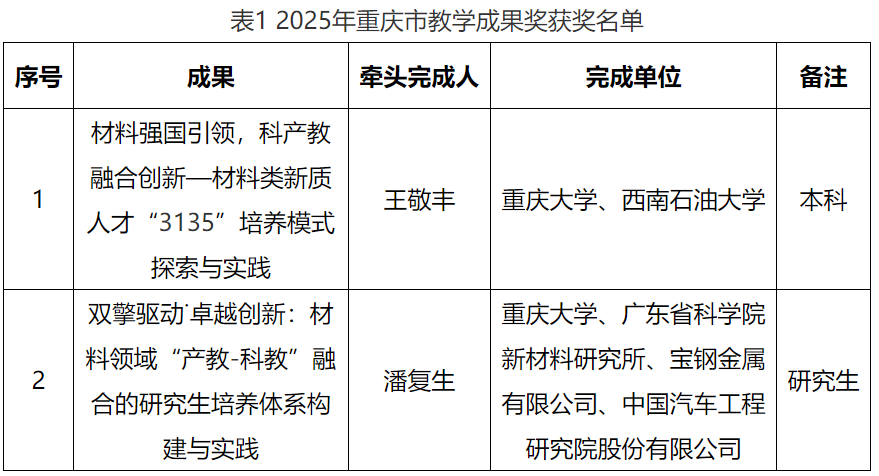 表1 2025年重庆市教学成果奖获奖名单

| 序号 | 成果 | 牵头完成人 | 完成单位 | 备注 |
|---|---|---|---|---|
| 1 | 材料强国引领，科产教融合创新—材料类新质人才“3135”培养模式探索与实践 | 王敬丰 | 重庆大学、西南石油大学 | 本科 |
| 2 | 双擎驱动˙卓越创新：材料领域“产教-科教”融合的研究生培养体系构建与实践 | 潘复生 | 重庆大学、广东省科学院新材料研究所、宝钢金属有限公司、中国汽车工程研究院股份有限公司 | 研究生 |